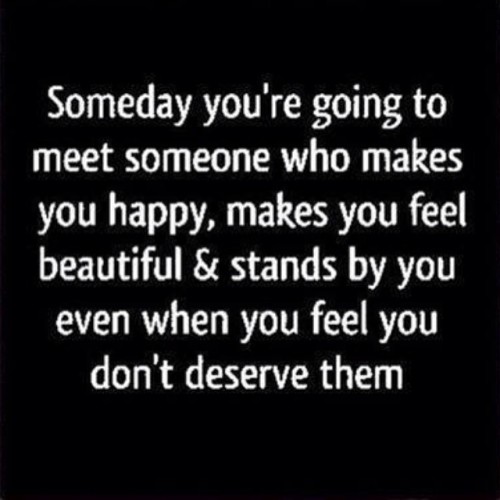 Someday you're going to meet someone who makes you happy, makes you feel beautiful & stands by you even when you feel you don't deserve them